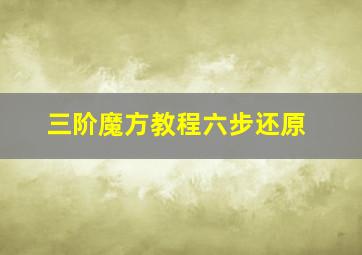 三阶魔方教程六步还原